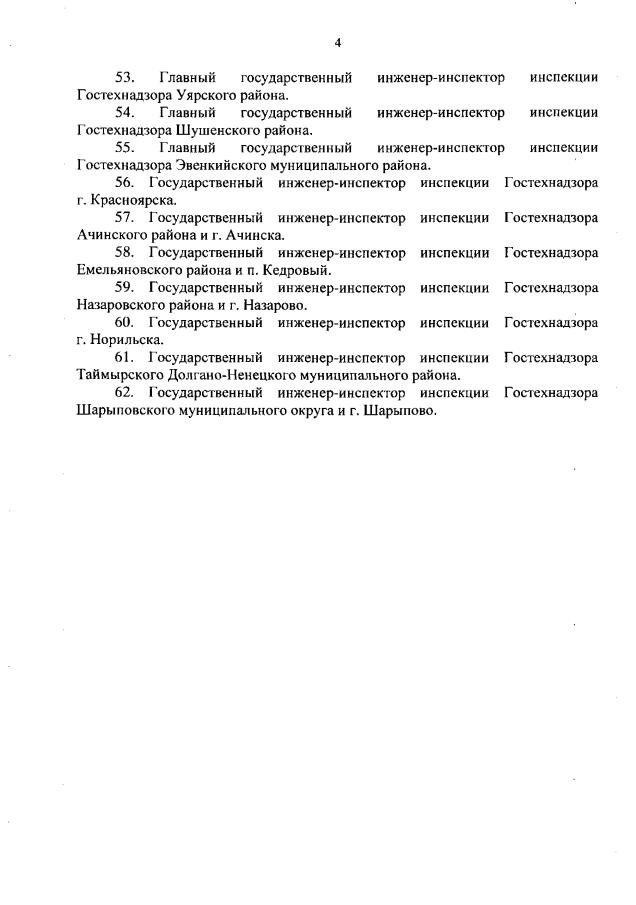 4

53. Главный государственный инженер-инспектор инспекции Гостехнадзора Уярского района.

54. Главный государственный инженер-инспектор инспекции Гостехнадзора Шушенского района.

55. Главный государственный инженер-инспектор инспекции Гостехнадзора Эвенкийского муниципального района.

56. Государственный инженер-инспектор инспекции Гостехнадзора г. Красноярска.

57. Государственный инженер-инспектор инспекции Гостехнадзора Ачинского района и г. Ачинска.

58. Государственный инженер-инспектор инспекции Гостехнадзора Емельяновского района и п. Кедровый.

59. Государственный инженер-инспектор инспекции Гостехнадзора Назаровского района и г. Назарово.

60. Государственный инженер-инспектор инспекции Гостехнадзора г. Норильска.

61. Государственный инженер-инспектор инспекции Гостехнадзора Таймырского Долгано-Ненецкого муниципального района.

62. Государственный инженер-инспектор инспекции Гостехнадзора Шарыповского муниципального округа и г. Шарыпово.